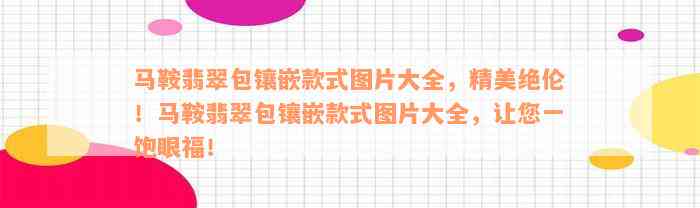 马鞍翡翠包镶嵌款式图片大全，精美绝伦！马鞍翡翠包镶嵌款式图片大全，让您一饱眼福！